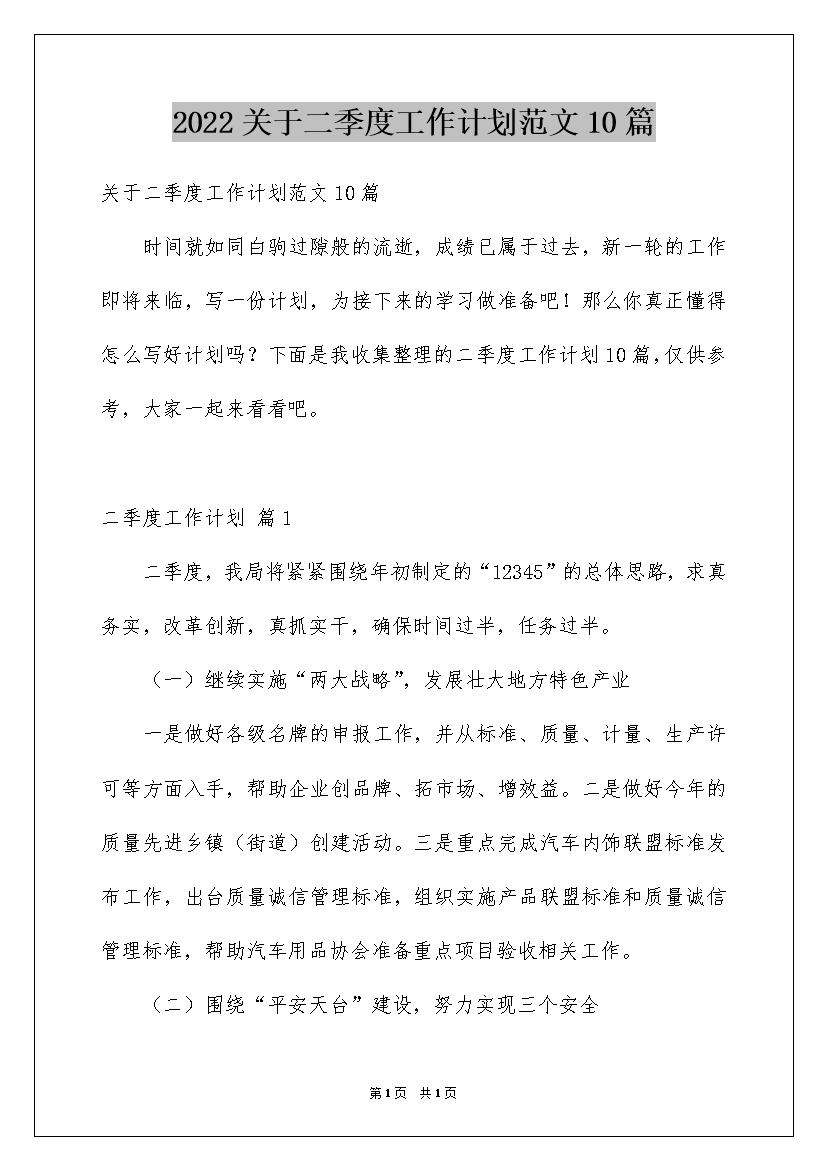 2022关于二季度工作计划范文10篇

关于二季度工作计划范文10篇

时间就如同白驹过隙般的流逝，成绩已属于过去，新一轮的工作即将来临，写一份计划，为接下来的学习做准备吧！那么你真正懂得怎么写好计划吗？下面是我收集整理的二季度工作计划10篇，仅供参考，大家一起来看看吧。

二季度工作计划 篇1

二季度，我局将紧紧围绕年初制定的“12345”的总体思路，求真务实，改革创新，真抓实干，确保时间过半，任务过半。

（一）继续实施“两大战略”，发展壮大地方特色产业

一是做好各级名牌的申报工作，并从标准、质量、计量、生产许可等方面入手，帮助企业创品牌、拓市场、增效益。二是做好今年的质量先进乡镇（街道）创建活动。三是重点完成汽车内饰联盟标准发布工作，出台质量诚信管理标准，组织实施产品联盟标准和质量诚信管理标准，帮助汽车用品协会准备重点项目验收相关工作。

（二）围绕“平安天台”建设，努力实现三个安全

第1页 共1页